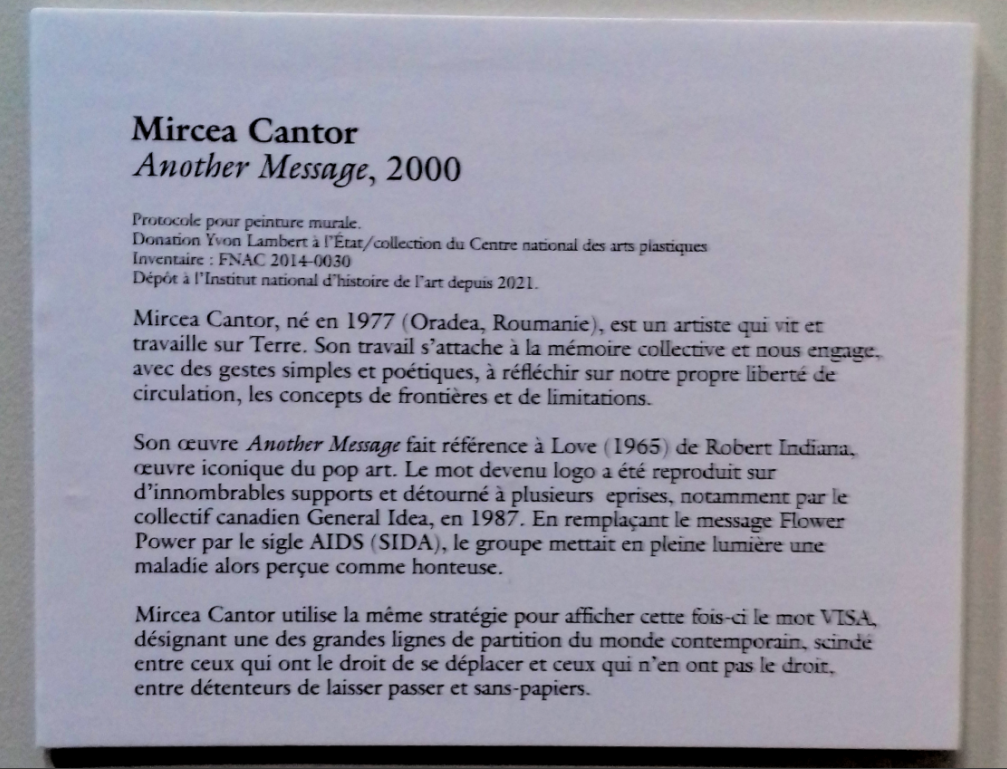 Mircea Cantor
Another Message, 2000

Protocole pour peinture murale.
Donation Yvon Lambert à l'État/collection du Centre national des arts plastiques
Inventaire : FNAC 2014-0030
Dépôt à l'Institut national d'histoire de l'art depuis 2021.

Mircea Cantor, né en 1977 (Oradea, Roumanie), est un artiste qui vit et travaille sur Terre. Son travail s'attache à la mémoire collective et nous engage, avec des gestes simples et poétiques, à réfléchir sur notre propre liberté de circulation, les concepts de frontières et de limitations.

Son œuvre Another Message fait référence à Love (1965) de Robert Indiana, œuvre iconique du pop art. Le mot devenu logo a été reproduit sur d'innombrables supports et détourné à plusieurs eprises, notamment par le collectif canadien General Idea, en 1987. En remplaçant le message Flower Power par le sigle AIDS (SIDA), le groupe mettait en pleine lumière une maladie alors perçue comme honteuse.

Mircea Cantor utilise la même stratégie pour afficher cette fois-ci le mot VISA, désignant une des grandes lignes de partition du monde contemporain, scindé entre ceux qui ont le droit de se déplacer et ceux qui n'en ont pas le droit, entre détenteurs de laisser passer et sans-papiers.